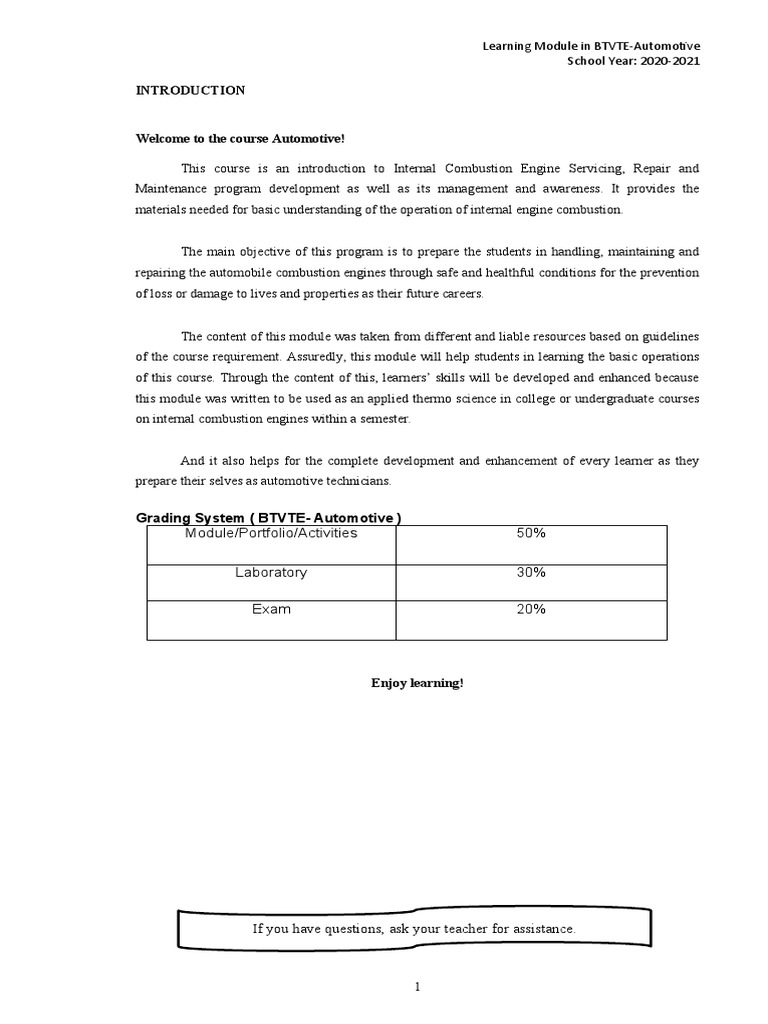 Learning Module in BTVTE-Automotive
School Year: 2020-2021

INTRODUCTION

Welcome to the course Automotive!

This course is an introduction to Internal Combustion Engine Servicing, Repair and Maintenance program development as well as its management and awareness. It provides the materials needed for basic understanding of the operation of internal engine combustion.

The main objective of this program is to prepare the students in handling, maintaining and repairing the automobile combustion engines through safe and healthful conditions for the prevention of loss or damage to lives and properties as their future careers.

The content of this module was taken from different and liable resources based on guidelines of the course requirement. Assuredly, this module will help students in learning the basic operations of this course. Through the content of this, learners' skills will be developed and enhanced because this module was written to be used as an applied thermo science in college or undergraduate courses on internal combustion engines within a semester.

And it also helps for the complete development and enhancement of every learner as they prepare their selves as automotive technicians.

Grading System ( BTVTE- Automotive )

| Module/Portfolio/Activities | 50% |
|---|---|
| Laboratory | 30% |
| Exam | 20% |

Enjoy learning!

If you have questions, ask your teacher for assistance.

1